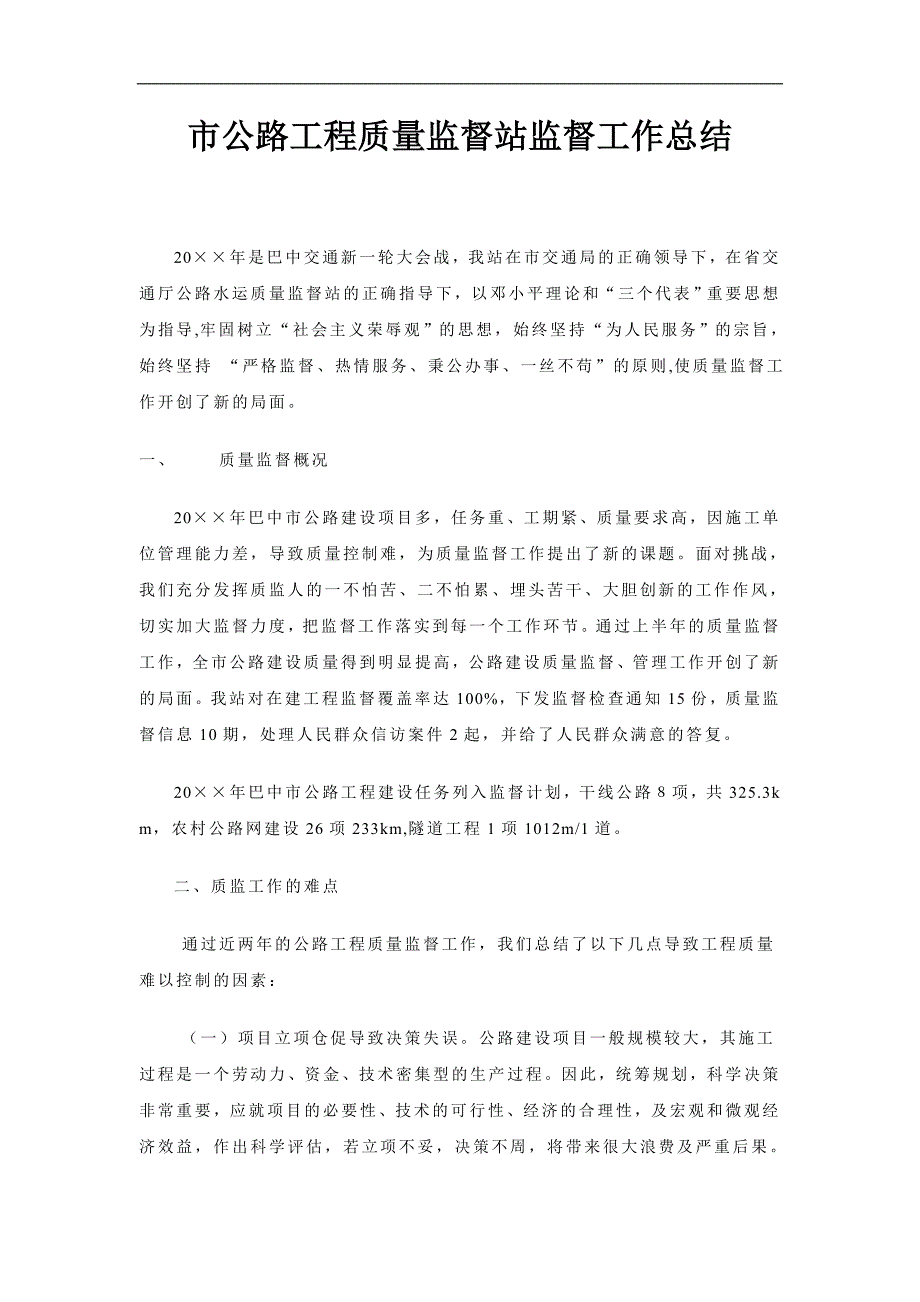 市公路工程质量监督站监督工作总结

20××年是巴中交通新一轮大会战，我站在市交通局的正确领导下，在省交通厅公路水运质量监督站的正确指导下，以邓小平理论和“三个代表”重要思想为指导,牢固树立“社会主义荣辱观”的思想，始终坚持“为人民服务”的宗旨，始终坚持 “严格监督、热情服务、秉公办事、一丝不苟”的原则,使质量监督工作开创了新的局面。

一、 质量监督概况

20××年巴中市公路建设项目多，任务重、工期紧、质量要求高，因施工单位管理能力差，导致质量控制难，为质量监督工作提出了新的课题。面对挑战，我们充分发挥质监人的一不怕苦、二不怕累、埋头苦干、大胆创新的工作作风，切实加大监督力度，把监督工作落实到每一个工作环节。通过上半年的质量监督工作，全市公路建设质量得到明显提高，公路建设质量监督、管理工作开创了新的局面。我站对在建工程监督覆盖率达 100%，下发监督检查通知 15 份，质量监督信息 10 期，处理人民群众信访案件 2 起，并给了人民群众满意的答复。

20××年巴中市公路工程建设任务列入监督计划，干线公路 8 项，共 325.3km，农村公路网建设 26 项 233km,隧道工程 1 项 1012m/1 道。

二、质监工作的难点

通过近两年的公路工程质量监督工作，我们总结了以下几点导致工程质量难以控制的因素：

（一）项目立项仓促导致决策失误。公路建设项目一般规模较大，其施工过程是一个劳动力、资金、技术密集型的生产过程。因此，统筹规划，科学决策非常重要，应就项目的必要性、技术的可行性、经济的合理性，及宏观和微观经济效益，作出科学评估，若立项不妥，决策不周，将带来很大浪费及严重后果。